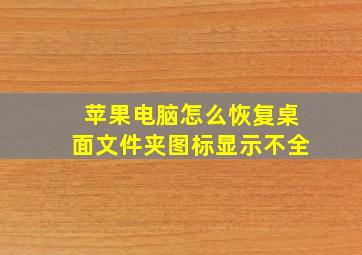 苹果电脑怎么恢复桌面文件夹图标显示不全